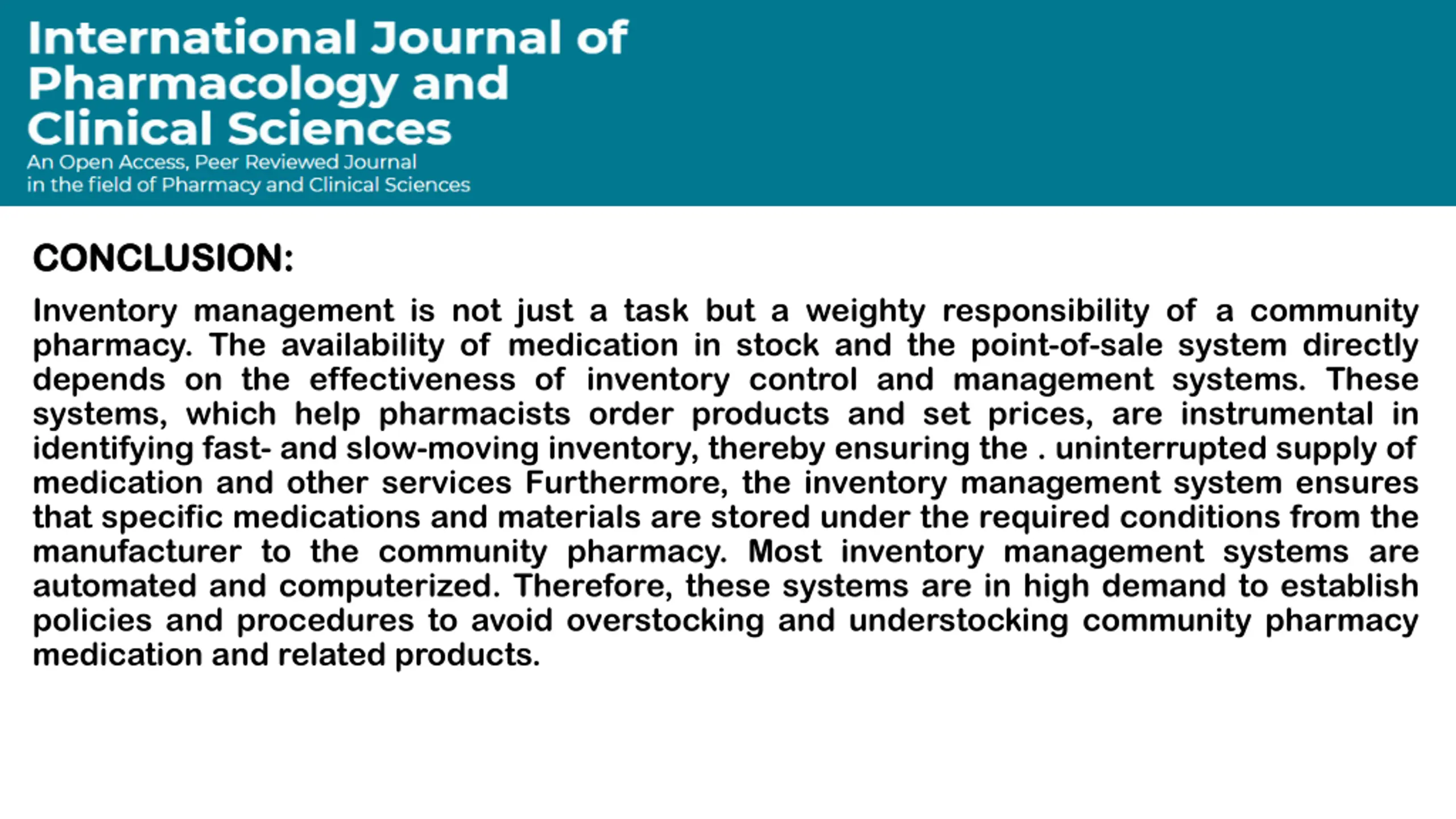 International Journal of Pharmacology and Clinical Sciences
An Open Access, Peer Reviewed Journal in the field of Pharmacy and Clinical Sciences

CONCLUSION:

Inventory management is not just a task but a weighty responsibility of a community pharmacy. The availability of medication in stock and the point-of-sale system directly depends on the effectiveness of inventory control and management systems. These systems, which help pharmacists order products and set prices, are instrumental in identifying fast- and slow-moving inventory, thereby ensuring the . uninterrupted supply of medication and other services Furthermore, the inventory management system ensures that specific medications and materials are stored under the required conditions from the manufacturer to the community pharmacy. Most inventory management systems are automated and computerized. Therefore, these systems are in high demand to establish policies and procedures to avoid overstocking and understocking community pharmacy medication and related products.